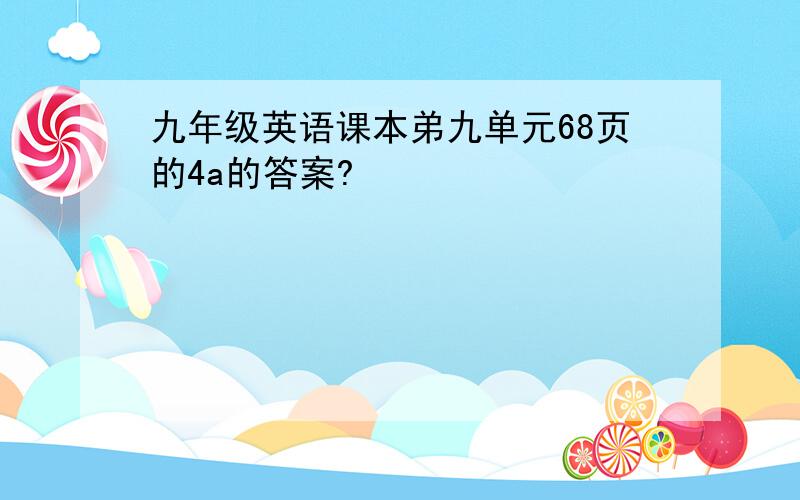 九年级英语课本弟九单元68页的4a的答案?